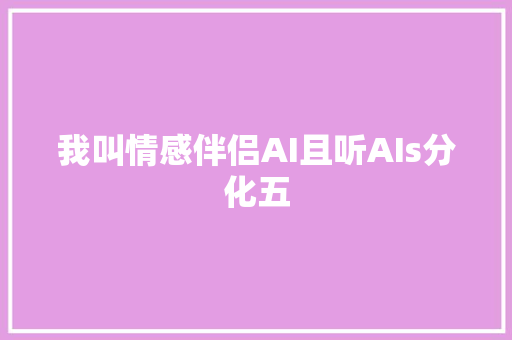 我叫情感伴侣AI且听AIs分化五